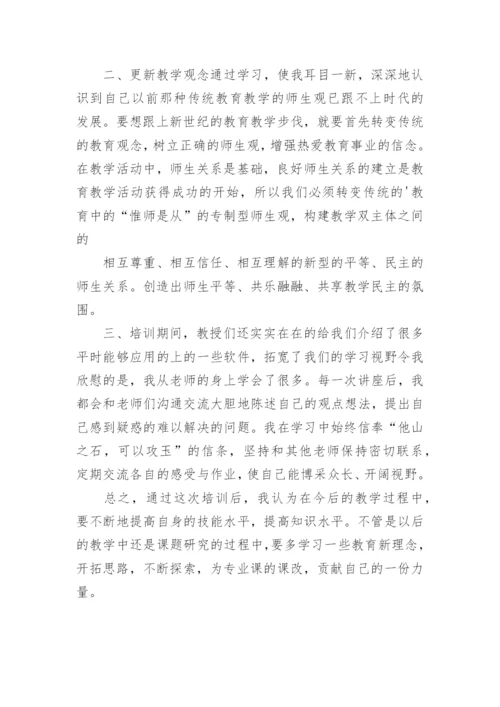 二、更新教学观念通过学习，使我耳目一新，深深地认识到自己以前那种传统教育教学的师生观已跟不上时代的发展。要想跟上新世纪的教育教学步伐，就要首先转变传统的教育观念，树立正确的师生观，增强热爱教育事业的信念。在教学活动中，师生关系是基础，良好师生关系的建立是教育教学活动获得成功的开始，所以我们必须转变传统的'教育中的“惟师是从”的专制型师生观，构建教学双主体之间的

相互尊重、相互信任、相互理解的新型的平等、民主的师生关系。创造出师生平等、共乐融融、共享教学民主的氛围。

三、培训期间，教授们还实实在在的给我们介绍了很多平时能够应用的上的一些软件，拓宽了我们的学习视野令我欣慰的是，我从老师的身上学会了很多。每一次讲座后，我都会和老师们沟通交流大胆地陈述自己的观点想法，提出自己感到疑惑的难以解决的问题。我在学习中始终信奉“他山之石，可以攻玉”的信条，坚持和其他老师保持密切联系，定期交流各自的感受与作业，使自己能博采众长、开阔视野。

总之，通过这次培训后，我认为在今后的教学过程中，要不断地提高自身的技能水平，提高知识水平。不管是以后的教学中还是课题研究的过程中，要多学习一些教育新理念，开拓思路，不断探索，为专业课的课改，贡献自己的一份力量。